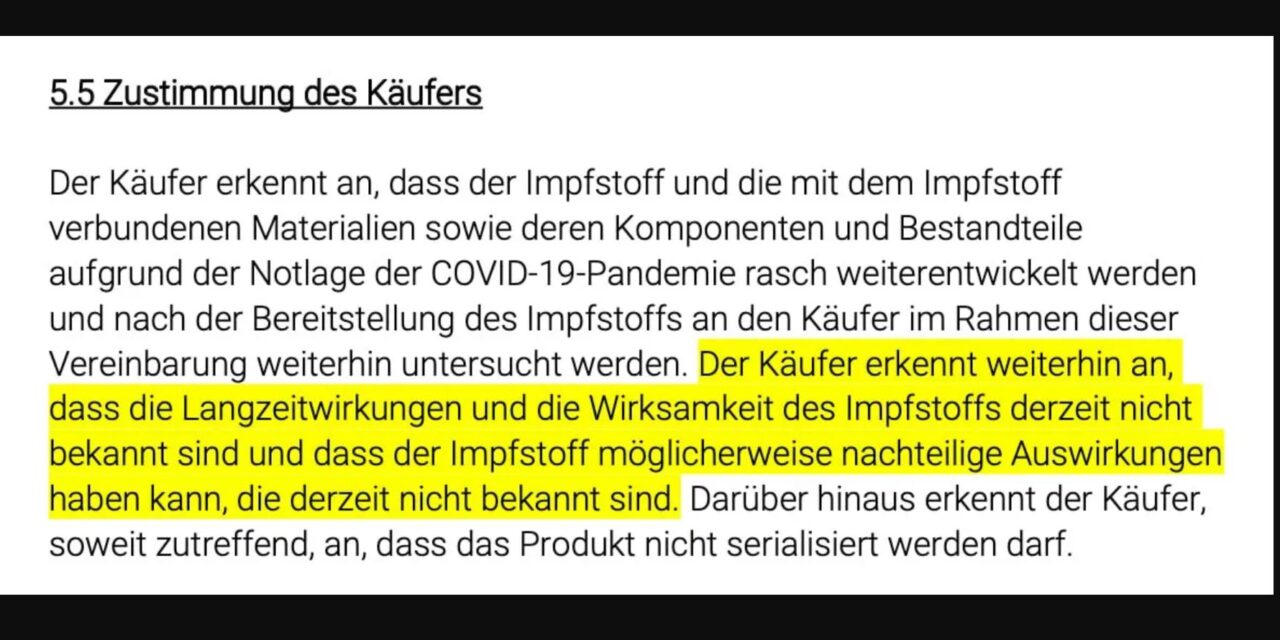 5.5 Zustimmung des Käufers

Der Käufer erkennt an, dass der Impfstoff und die mit dem Impfstoff verbundenen Materialien sowie deren Komponenten und Bestandteile aufgrund der Notlage der COVID-19-Pandemie rasch weiterentwickelt werden und nach der Bereitstellung des Impfstoffs an den Käufer im Rahmen dieser Vereinbarung weiterhin untersucht werden. Der Käufer erkennt weiterhin an, dass die Langzeitwirkungen und die Wirksamkeit des Impfstoffs derzeit nicht bekannt sind und dass der Impfstoff möglicherweise nachteilige Auswirkungen haben kann, die derzeit nicht bekannt sind. Darüber hinaus erkennt der Käufer, soweit zutreffend, an, dass das Produkt nicht serialisiert werden darf.